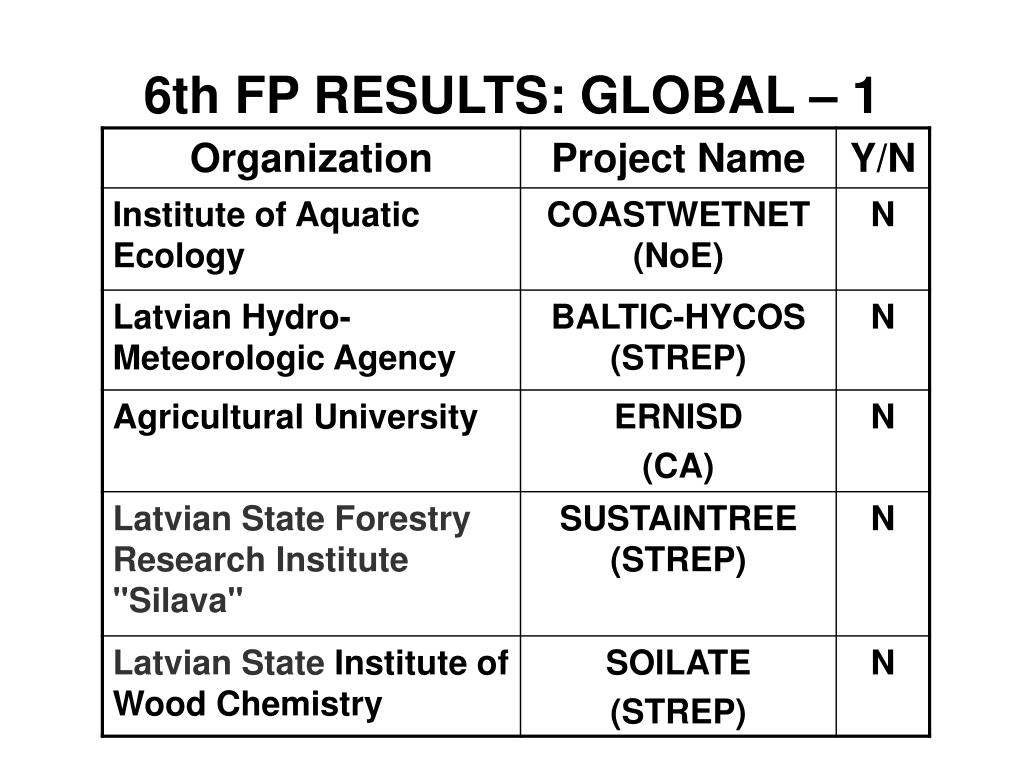 6th FP RESULTS: GLOBAL – 1

| Organization | Project Name | Y/N |
|---|---|---|
| Institute of Aquatic Ecology | COASTWETNET (NoE) | N |
| Latvian Hydro-Meteorologic Agency | BALTIC-HYCOS (STREP) | N |
| Agricultural University | ERNISD (CA) | N |
| Latvian State Forestry Research Institute "Silava" | SUSTAINTREE (STREP) | N |
| Latvian State Institute of Wood Chemistry | SOILATE (STREP) | N |